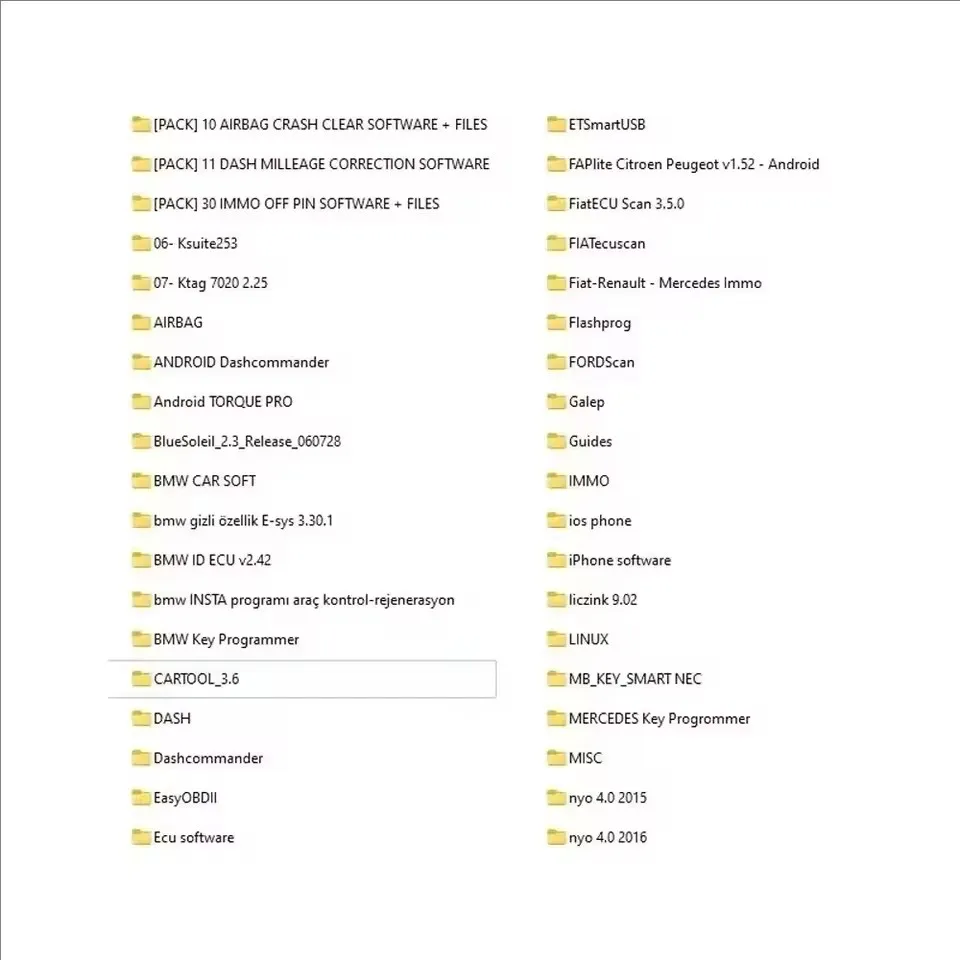 [PACK] 10 AIRBAG CRASH CLEAR SOFTWARE + FILES
[PACK] 11 DASH MILLEAGE CORRECTION SOFTWARE
[PACK] 30 IMMO OFF PIN SOFTWARE + FILES
06- Ksuite253
07- Ktag 7020 2.25
AIRBAG
ANDROID Dashcommander
Android TORQUE PRO
BlueSoleil_2.3_Release_060728
BMW CAR SOFT
bmw gizli özellik E-sys 3.30.1
BMW ID ECU v2.42
bmw INSTA programı araç kontrol-rejenerasyon
BMW Key Programmer
CARTOOL_3.6
DASH
Dashcommander
EasyOBDII
Ecu software

ETSmartUSB
FAPlite Citroen Peugeot v1.52 - Android
FiatECU Scan 3.5.0
FIATecuscan
Fiat-Renault - Mercedes Immo
Flashprog
FORDScan
Galep
Guides
IMMO
ios phone
iPhone software
liczink 9.02
LINUX
MB_KEY_SMART NEC
MERCEDES Key Progrommer
MISC
nyo 4.0 2015
nyo 4.0 2016